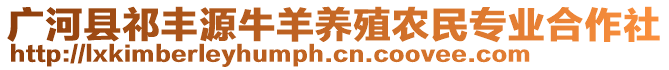 广河县祁丰源牛羊养殖农民专业合作社
http://lxkimberleyhumph.cn.coovee.com